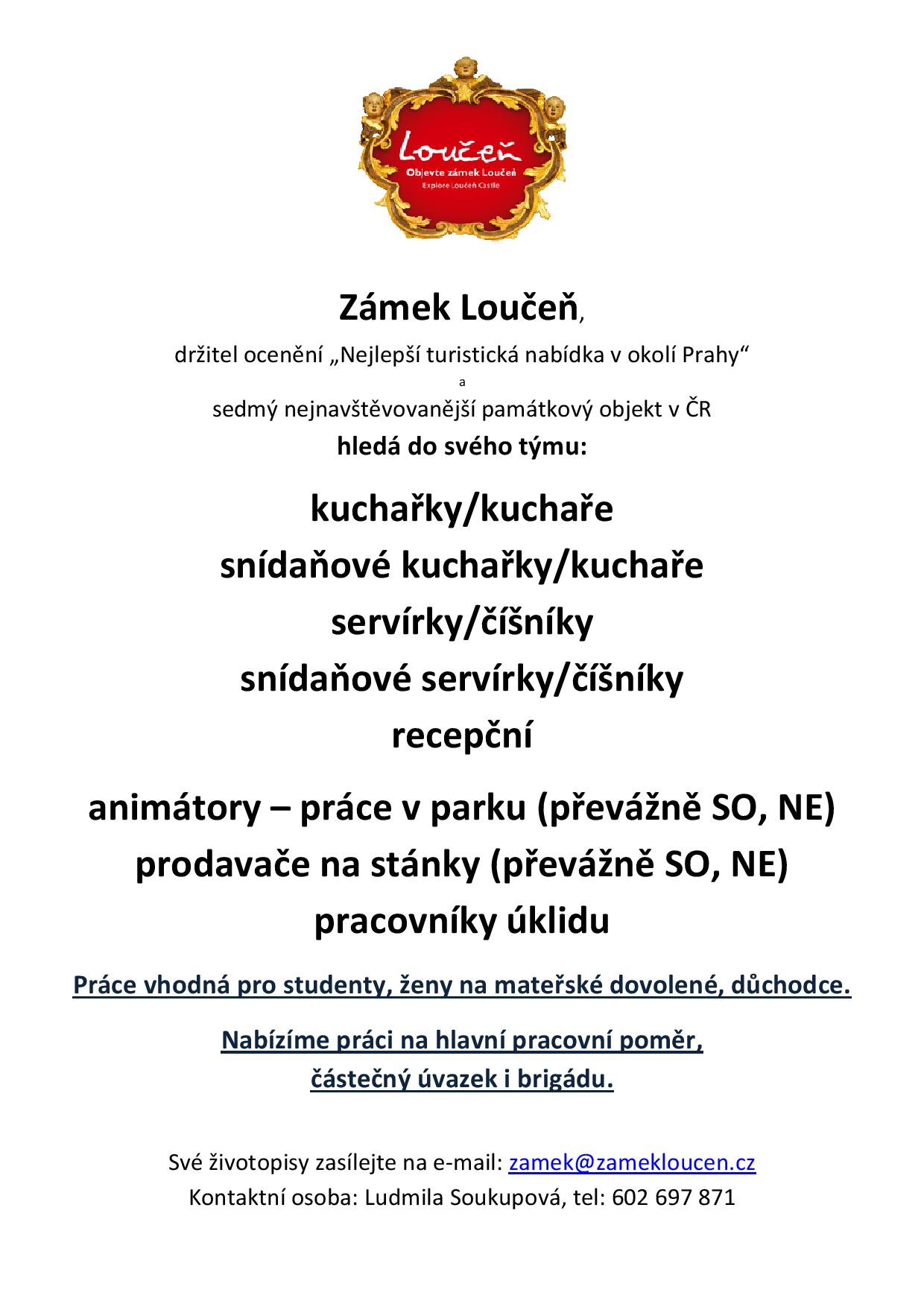 Loučeň
Objevte zámek Loučeň
Explore Loučeň Castle

Zámek Loučeň,
držitel ocenění „Nejlepší turistická nabídka v okolí Prahy“
a
sedmý nejnavštěvovanější památkový objekt v ČR
hledá do svého týmu:

kuchařky/kuchaře
snídaňové kuchařky/kuchaře
servírky/číšníky
snídaňové servírky/číšníky
recepční

animátory – práce v parku (převážně SO, NE)
prodavače na stánky (převážně SO, NE)
pracovníky úklidu

Práce vhodná pro studenty, ženy na mateřské dovolené, důchodce.

Nabízíme práci na hlavní pracovní poměr,
částečný úvazek i brigádu.

Své životopisy zasílejte na e-mail: zamek@zamekloucen.cz
Kontaktní osoba: Ludmila Soukupová, tel: 602 697 871